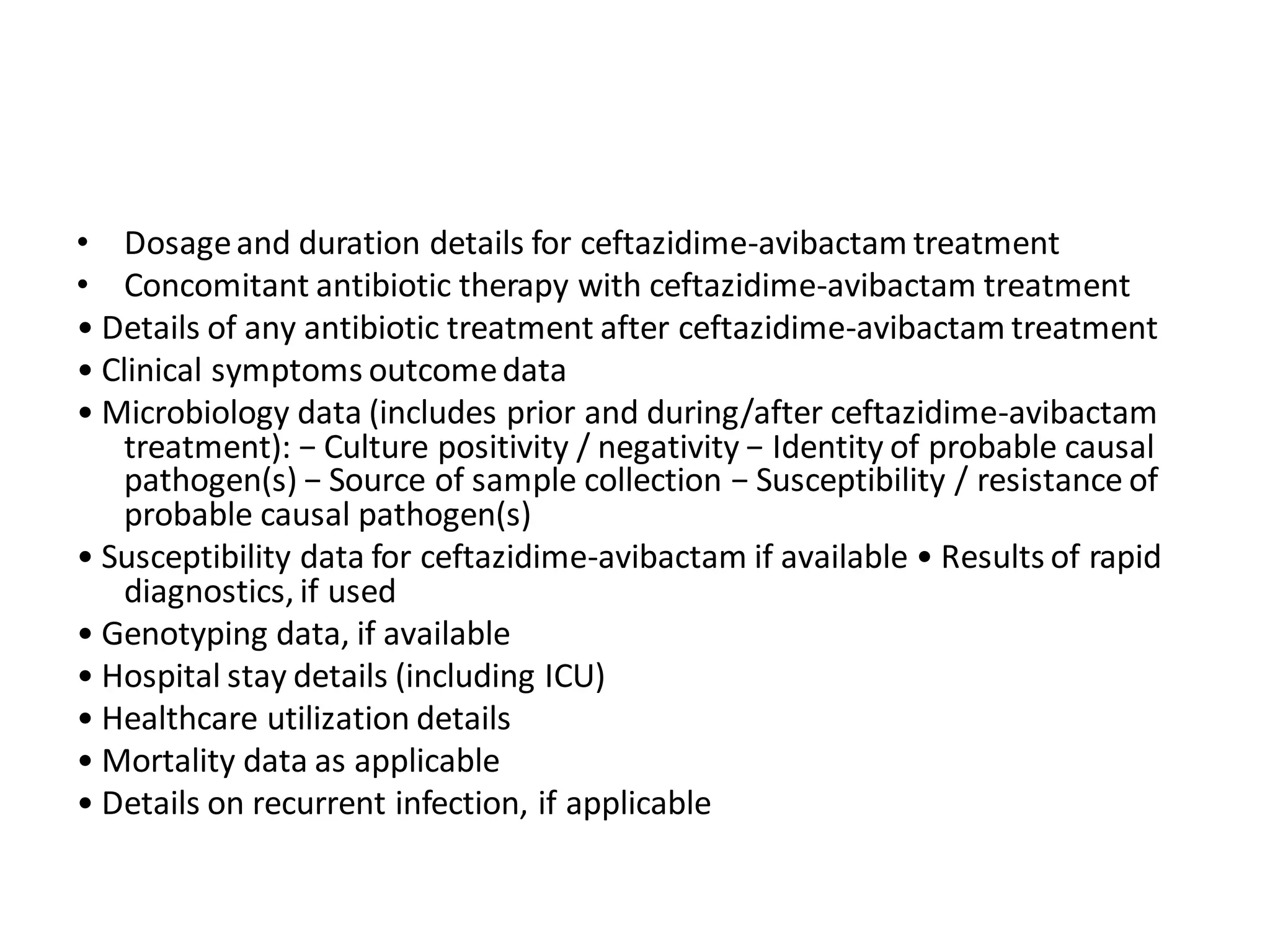 • Dosage and duration details for ceftazidime-avibactam treatment
• Concomitant antibiotic therapy with ceftazidime-avibactam treatment
• Details of any antibiotic treatment after ceftazidime-avibactam treatment
• Clinical symptoms outcome data
• Microbiology data (includes prior and during/after ceftazidime-avibactam treatment): − Culture positivity / negativity − Identity of probable causal pathogen(s) − Source of sample collection − Susceptibility / resistance of probable causal pathogen(s)
• Susceptibility data for ceftazidime-avibactam if available • Results of rapid diagnostics, if used
• Genotyping data, if available
• Hospital stay details (including ICU)
• Healthcare utilization details
• Mortality data as applicable
• Details on recurrent infection, if applicable